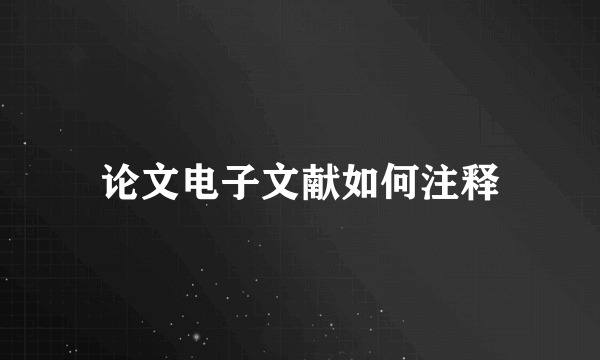 论文电子文献如何注释